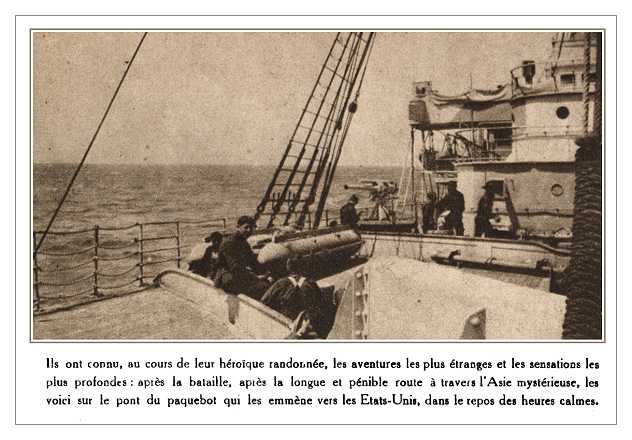 Ils ont connu, au cours de leur héroïque randonnée, les aventures les plus étranges et les sensations les plus profondes : après la bataille, après la longue et pénible route à travers l'Asie mystérieuse, les voici sur le pont du paquebot qui les emmène vers les Etats-Unis, dans le repos des heures calmes.